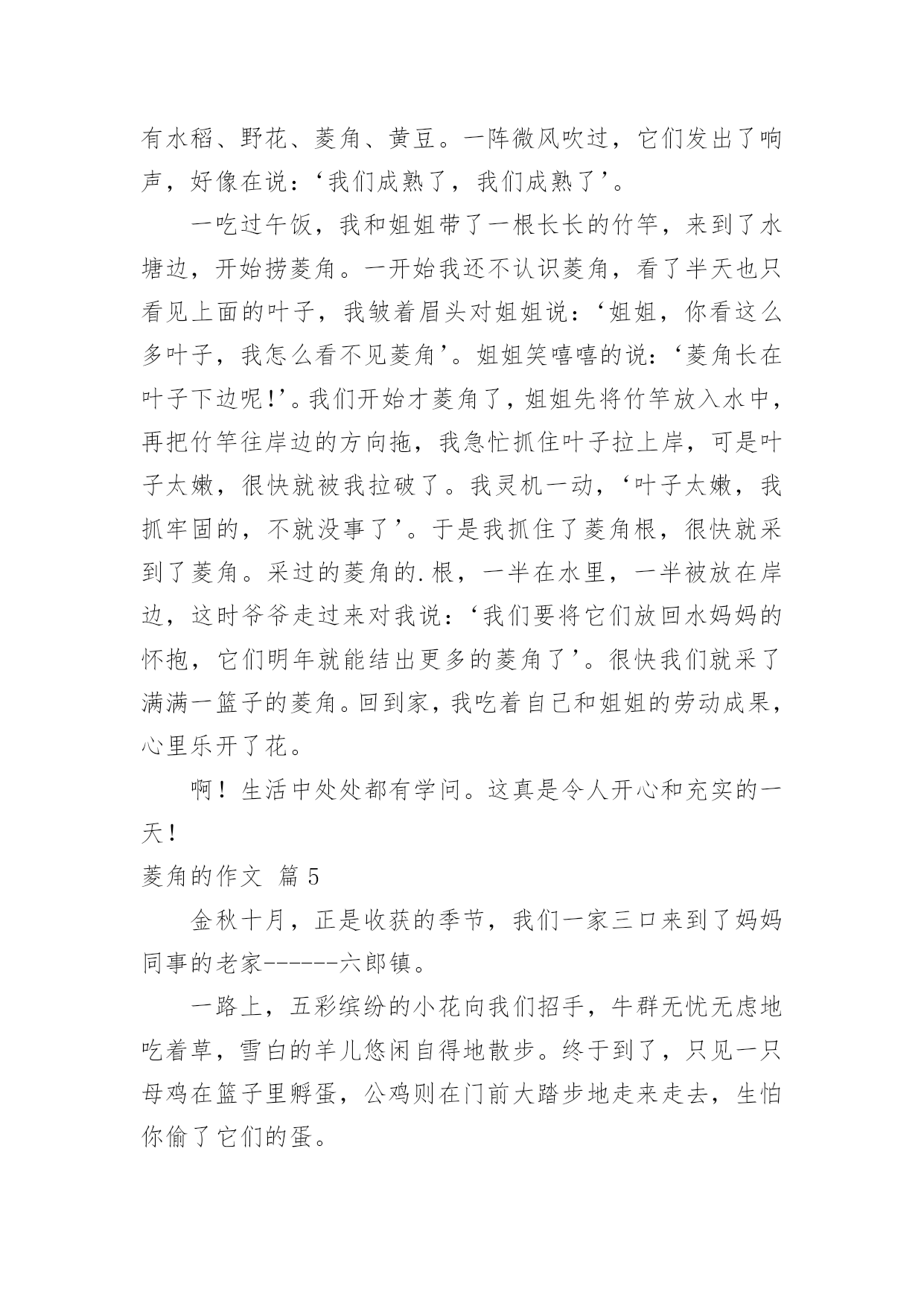 有水稻、野花、菱角、黄豆。一阵微风吹过，它们发出了响声，好像在说：‘我们成熟了，我们成熟了’。

一吃过午饭，我和姐姐带了一根长长的竹竿，来到了水塘边，开始捞菱角。一开始我还不认识菱角，看了半天也只看见上面的叶子，我皱着眉头对姐姐说：‘姐姐，你看这么多叶子，我怎么看不见菱角’。姐姐笑嘻嘻的说：‘菱角长在叶子下边呢!’。我们开始才菱角了，姐姐先将竹竿放入水中，再把竹竿往岸边的方向拖，我急忙抓住叶子拉上岸，可是叶子太嫩，很快就被我拉破了。我灵机一动，‘叶子太嫩，我抓牢固的，不就没事了’。于是我抓住了菱角根，很快就采到了菱角。采过的菱角的.根，一半在水里，一半被放在岸边，这时爷爷走过来对我说：‘我们要将它们放回水妈妈的怀抱，它们明年就能结出更多的菱角了’。很快我们就采了满满一篮子的菱角。回到家，我吃着自己和姐姐的劳动成果，心里乐开了花。

啊！生活中处处都有学问。这真是令人开心和充实的一天！

菱角的作文 篇5

金秋十月，正是收获的季节，我们一家三口来到了妈妈同事的老家------六郎镇。

一路上，五彩缤纷的小花向我们招手，牛群无忧无虑地吃着草，雪白的羊儿悠闲自得地散步。终于到了，只见一只母鸡在篮子里孵蛋，公鸡则在门前大踏步地走来走去，生怕你偷了它们的蛋。